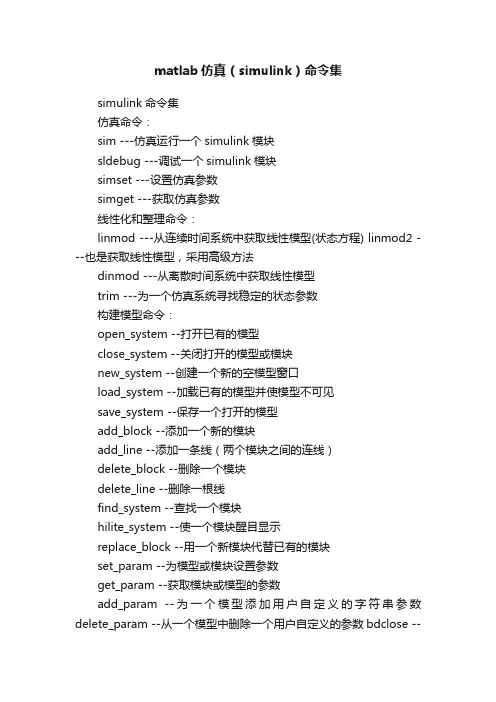 matlab 仿真（simulink）命令集

simulink 命令集

仿真命令：

sim ---仿真运行一个 simulink 模块

sldebug ---调试一个 simulink 模块

simset ---设置仿真参数

simget ---获取仿真参数

线性化和整理命令：

linmod ---从连续时间系统中获取线性模型(状态方程) linmod2 ---也是获取线性模型，采用高级方法

dinmod ---从离散时间系统中获取线性模型

trim ---为一个仿真系统寻找稳定的状态参数

构建模型命令：

open_system --打开已有的模型

close_system --关闭打开的模型或模块

new_system --创建一个新的空模型窗口

load_system --加载已有的模型并使模型不可见

save_system --保存一个打开的模型

add_block --添加一个新的模块

add_line --添加一条线（两个模块之间的连线）

delete_block --删除一个模块

delete_line --删除一根线

find_system --查找一个模块

hilite_system --使一个模块醒目显示

replace_block --用一个新模块代替已有的模块

set_param --为模型或模块设置参数

get_param --获取模块或模型的参数

add_param --为一个模型添加用户自定义的字符串参数 delete_param --从一个模型中删除一个用户自定义的参数 bdclose --